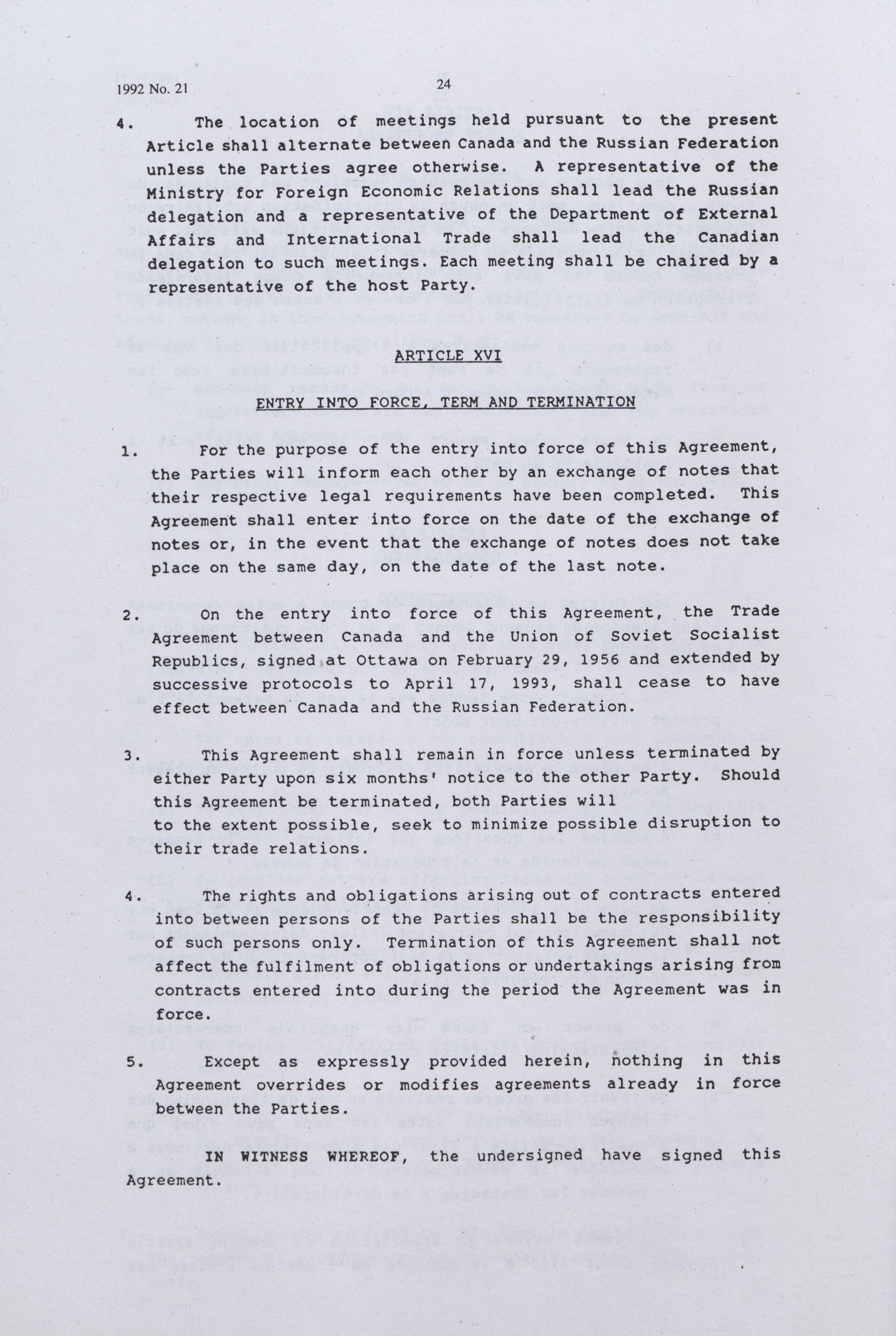 1992 No. 21

24

4. The location of meetings held pursuant to the present Article shall alternate between Canada and the Russian Federation unless the Parties agree otherwise. A representative of the Ministry for Foreign Economic Relations shall lead the Russian delegation and a representative of the Department of External Affairs and International Trade shall lead the Canadian delegation to such meetings. Each meeting shall be chaired by a representative of the host Party.

ARTICLE XVI

ENTRY INTO FORCE, TERM AND TERMINATION

1. For the purpose of the entry into force of this Agreement, the Parties will inform each other by an exchange of notes that their respective legal requirements have been completed. This Agreement shall enter into force on the date of the exchange of notes or, in the event that the exchange of notes does not take place on the same day, on the date of the last note.

2. On the entry into force of this Agreement, the Trade Agreement between Canada and the Union of Soviet Socialist Republics, signed at Ottawa on February 29, 1956 and extended by successive protocols to April 17, 1993, shall cease to have effect between Canada and the Russian Federation.

3. This Agreement shall remain in force unless terminated by either Party upon six months' notice to the other Party. Should this Agreement be terminated, both Parties will to the extent possible, seek to minimize possible disruption to their trade relations.

4. The rights and obligations arising out of contracts entered into between persons of the Parties shall be the responsibility of such persons only. Termination of this Agreement shall not affect the fulfilment of obligations or undertakings arising from contracts entered into during the period the Agreement was in force.

5. Except as expressly provided herein, nothing in this Agreement overrides or modifies agreements already in force between the Parties.

IN WITNESS WHEREOF, the undersigned have signed this Agreement.